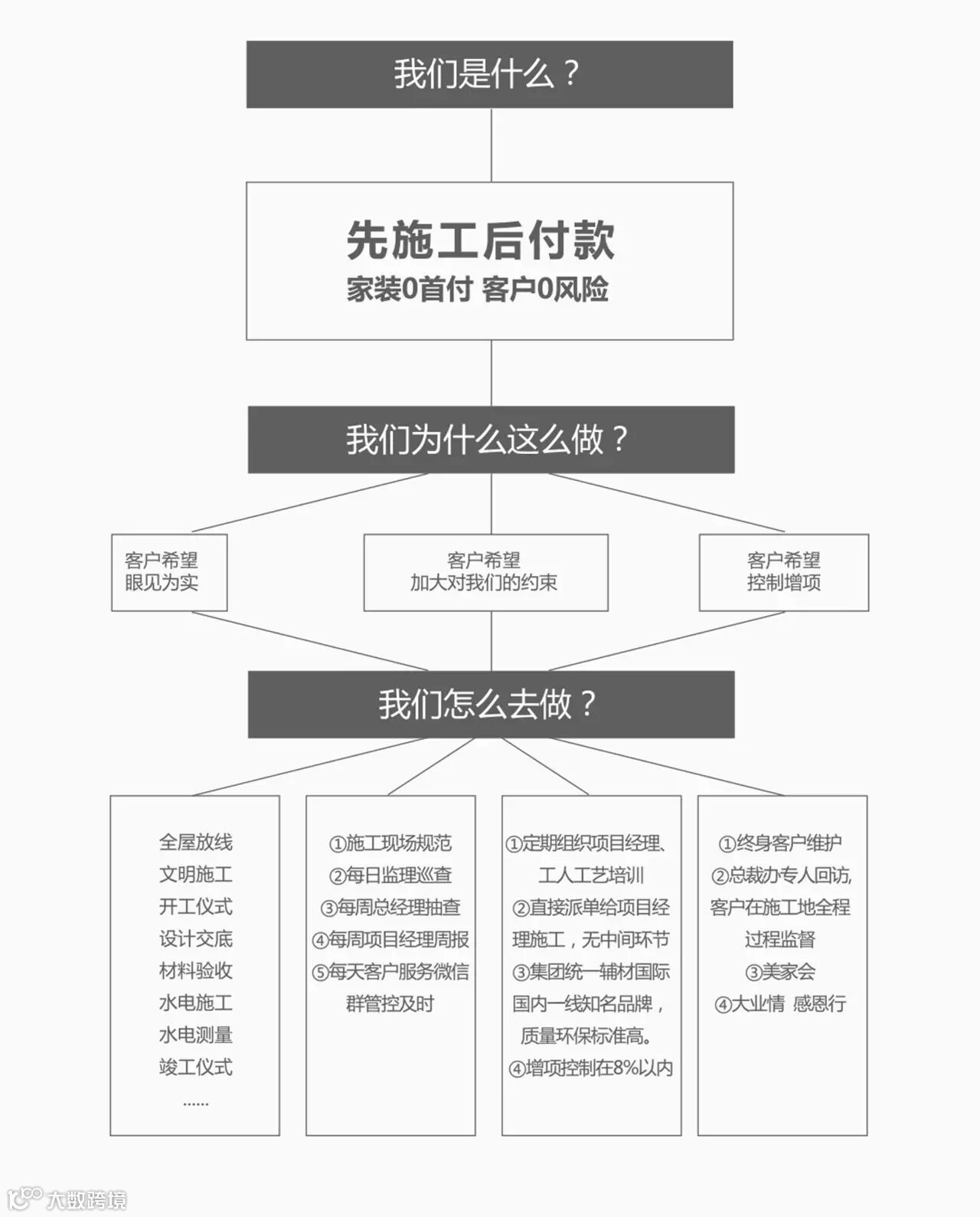 我们是什么？

先施工后付款
家装0首付 客户0风险

我们为什么这么做？

客户希望
眼见为实

客户希望
加大对我们的约束

客户希望
控制增项

我们怎么去做？

全屋放线
文明施工
开工仪式
设计交底
材料验收
水电施工
水电测量
竣工仪式
......

①施工现场规范
②每日监理巡查
③每周总经理抽查
④每周项目经理周报
⑤每天客户服务微信群管控及时

①定期组织项目经理、工人工艺培训
②直接派单给项目经理施工，无中间环节
③集团统一辅材国际国内一线知名品牌，质量环保标准高。
④增项控制在8%以内

①终身客户维护
②总裁办专人回访，客户在施工地全程过程监督
③美家会
④大业情 感恩行

大数跨境